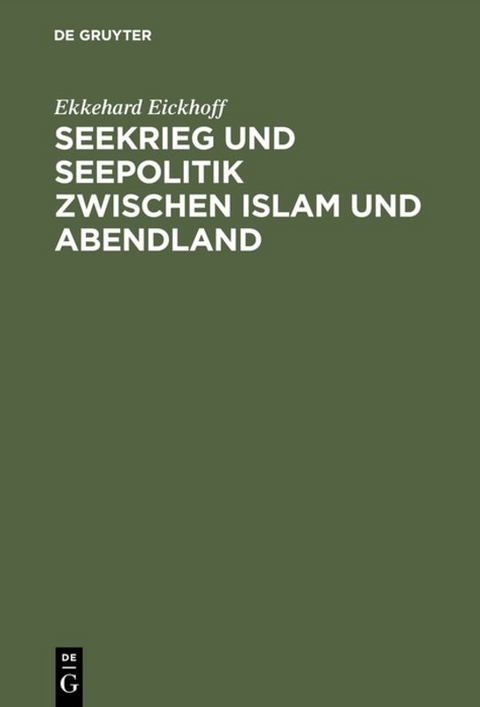 DE GRUYTER

Ekkehard Eickhoff

SEEKRIEG UND SEEPOLITIK ZWISCHEN ISLAM UND ABENDLAND

DE
G